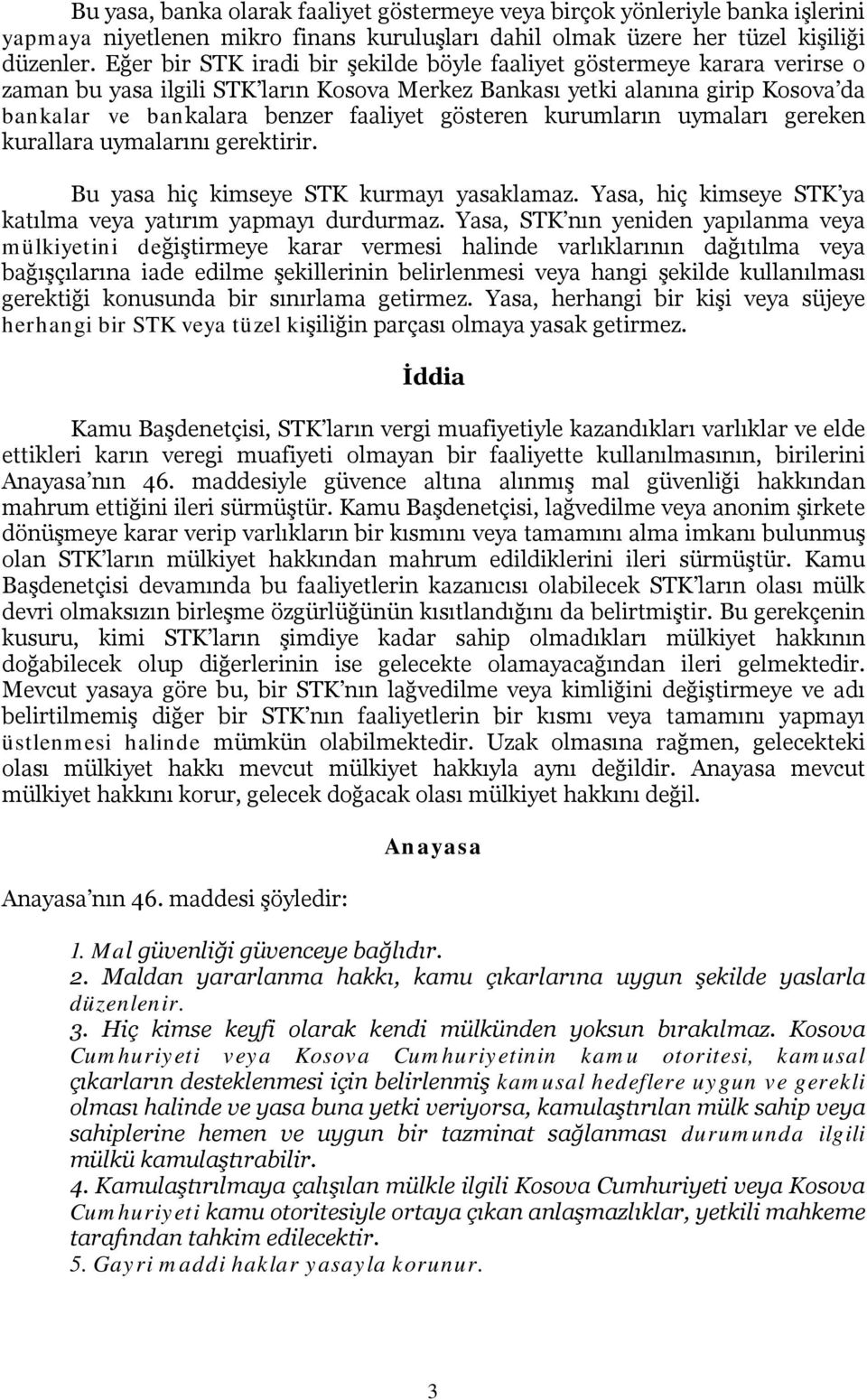 Bu yasa, banka olarak faaliyet göstermeye veya birçok yönleriyle banka işlerini yapmaya niyetlenen mikro finans kuruluşları dahil olmak üzere her tüzel kişiliği düzenler. Eğer bir STK iradi bir şekilde böyle faaliyet göstermeye karara verirse o zaman bu yasa ilgili STK'ların Kosova Merkez Bankası yetki alanına girip Kosova'da bankalar ve bankalara benzer faaliyet gösteren kurumların uymaları gereken kurallara uymalarını gerektirir.

Bu yasa hiç kimseye STK kurmayı yasaklamaz. Yasa, hiç kimseye STK'ya katılma veya yatırım yapmayı durdurmaz. Yasa, STK'nın yeniden yapılanma veya mülkiyetini değiştirmeye karar vermesi halinde varlıklarının dağıtılma veya bağışçılarına iade edilme şekillerinin belirlenmesi veya hangi şekilde kullanılması gerektiği konusunda bir sınırlama getirmez. Yasa, herhangi bir kişi veya süjeye herhangi bir STK veya tüzel kişiliğin parçası olmaya yasak getirmez.

İddia

Kamu Başdenetçisi, STK'ların vergi muafiyetiyle kazandıkları varlıklar ve elde ettikleri karın veregi muafiyeti olmayan bir faaliyette kullanılmasının, birilerini Anayasa'nın 46. maddesiyle güvence altına alınmış mal güvenliği hakkından mahrum ettiğini ileri sürmüştür. Kamu Başdenetçisi, lağvedilme veya anonim şirkete dönüşmeye karar verip varlıkların bir kısmını veya tamamını alma imkanı bulunmuş olan STK'ların mülkiyet hakkından mahrum edildiklerini ileri sürmüştür. Kamu Başdenetçisi devamında bu faaliyetlerin kazanıcısı olabilecek STK'ların olası mülk devri olmaksızın birleşme özgürlüğünün kısıtlandığını da belirtmiştir. Bu gerekçenin kusuru, kimi STK'ların şimdiye kadar sahip olmadıkları mülkiyet hakkının doğabilecek olup diğerlerinin ise gelecekte olamayacağından ileri gelmektedir. Mevcut yasaya göre bu, bir STK'nın lağvedilme veya kimliğini değiştirmeye ve adı belirtilmemiş diğer bir STK'nın faaliyetlerin bir kısmı veya tamamını yapmayı üstlenmesi halinde mümkün olabilmektedir. Uzak olmasına rağmen, gelecekteki olası mülkiyet hakkı mevcut mülkiyet hakkıyla aynı değildir. Anayasa mevcut mülkiyet hakkını korur, gelecek doğacak olası mülkiyet hakkını değil.

Anayasa

Anayasa'nın 46. maddesi şöyledir:

1. Mal güvenliği güvenceye bağlıdır.
2. Maldan yararlanma hakkı, kamu çıkarlarına uygun şekilde yaslarla düzenlenir.
3. Hiç kimse keyfi olarak kendi mülkünden yoksun bırakılmaz. Kosova Cumhuriyeti veya Kosova Cumhuriyetinin kamu otoritesi, kamusal çıkarların desteklenmesi için belirlenmiş kamusal hedeflere uygun ve gerekli olması halinde ve yasa buna yetki veriyorsa, kamulaştırılan mülk sahip veya sahiplerine hemen ve uygun bir tazminat sağlanması durumunda ilgili mülkü kamulaştırabilir.
4. Kamulaştırılmaya çalışılan mülkle ilgili Kosova Cumhuriyeti veya Kosova Cumhuriyeti kamu otoritesiyle ortaya çıkan anlaşmazlıklar, yetkili mahkeme tarafından tahkim edilecektir.
5. Gayri maddi haklar yasayla korunur.

3